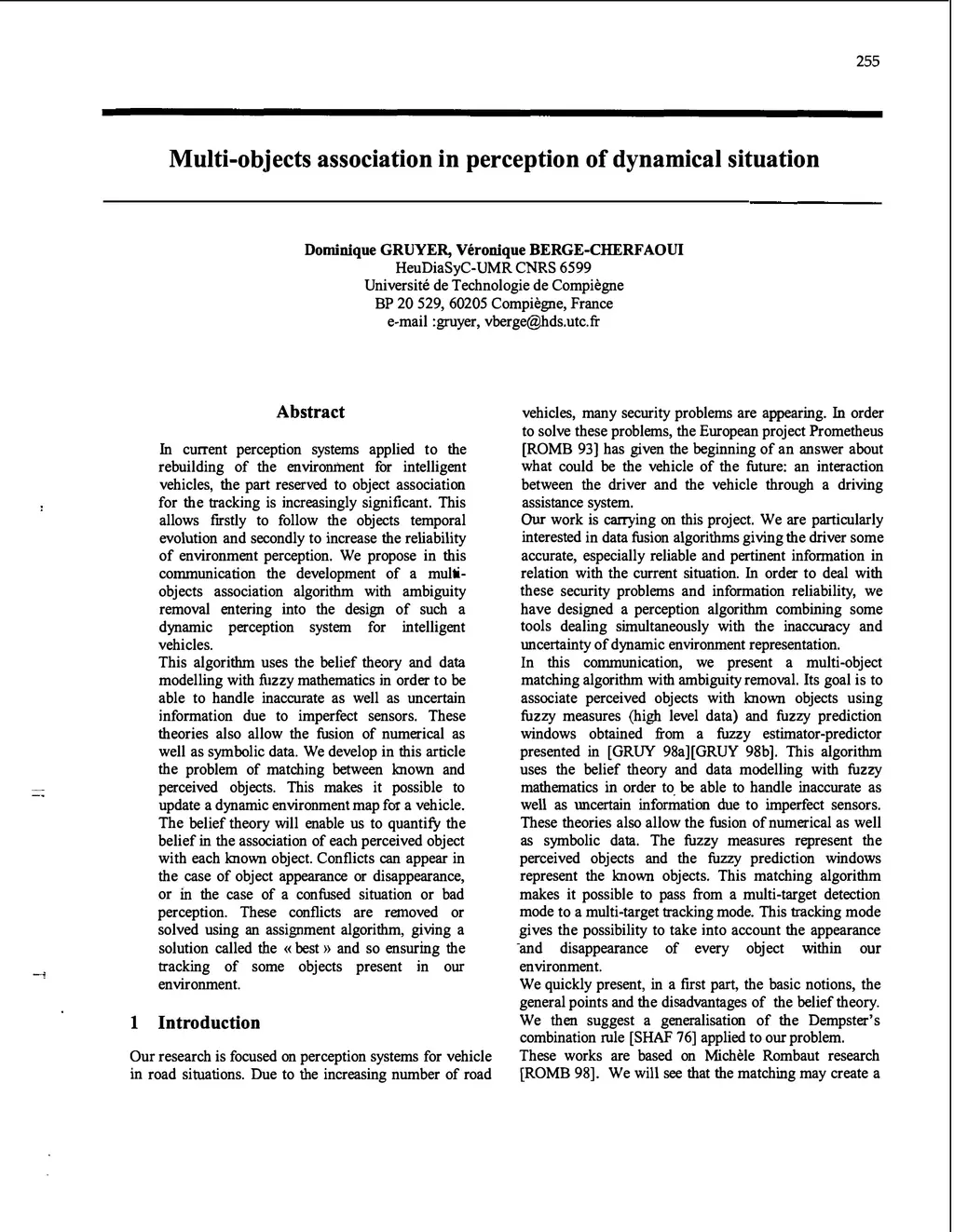 255

Multi-objects association in perception of dynamical situation

Dominique GRUYER, Véronique BERGE-CHERFAOUI
HeuDiaSyC-UMR CNRS 6599
Université de Technologie de Compiègne
BP 20 529, 60205 Compiègne, France
e-mail :gruyer, vberge@hds.utc.fr

Abstract

In current perception systems applied to the rebuilding of the environment for intelligent vehicles, the part reserved to object association for the tracking is increasingly significant. This allows firstly to follow the objects temporal evolution and secondly to increase the reliability of environment perception. We propose in this communication the development of a multi-objects association algorithm with ambiguity removal entering into the design of such a dynamic perception system for intelligent vehicles.
This algorithm uses the belief theory and data modelling with fuzzy mathematics in order to be able to handle inaccurate as well as uncertain information due to imperfect sensors. These theories also allow the fusion of numerical as well as symbolic data. We develop in this article the problem of matching between known and perceived objects. This makes it possible to update a dynamic environment map for a vehicle. The belief theory will enable us to quantify the belief in the association of each perceived object with each known object. Conflicts can appear in the case of object appearance or disappearance, or in the case of a confused situation or bad perception. These conflicts are removed or solved using an assignment algorithm, giving a solution called the « best » and so ensuring the tracking of some objects present in our environment.

1 Introduction

Our research is focused on perception systems for vehicle in road situations. Due to the increasing number of road vehicles, many security problems are appearing. In order to solve these problems, the European project Prometheus [ROMB 93] has given the beginning of an answer about what could be the vehicle of the future: an interaction between the driver and the vehicle through a driving assistance system.
Our work is carrying on this project. We are particularly interested in data fusion algorithms giving the driver some accurate, especially reliable and pertinent information in relation with the current situation. In order to deal with these security problems and information reliability, we have designed a perception algorithm combining some tools dealing simultaneously with the inaccuracy and uncertainty of dynamic environment representation.
In this communication, we present a multi-object matching algorithm with ambiguity removal. Its goal is to associate perceived objects with known objects using fuzzy measures (high level data) and fuzzy prediction windows obtained from a fuzzy estimator-predictor presented in [GRUY 98a][GRUY 98b]. This algorithm uses the belief theory and data modelling with fuzzy mathematics in order to be able to handle inaccurate as well as uncertain information due to imperfect sensors. These theories also allow the fusion of numerical as well as symbolic data. The fuzzy measures represent the perceived objects and the fuzzy prediction windows represent the known objects. This matching algorithm makes it possible to pass from a multi-target detection mode to a multi-target tracking mode. This tracking mode gives the possibility to take into account the appearance and disappearance of every object within our environment.
We quickly present, in a first part, the basic notions, the general points and the disadvantages of the belief theory. We then suggest a generalisation of the Dempster's combination rule [SHAF 76] applied to our problem.
These works are based on Michèle Rombaut research [ROMB 98]. We will see that the matching may create a